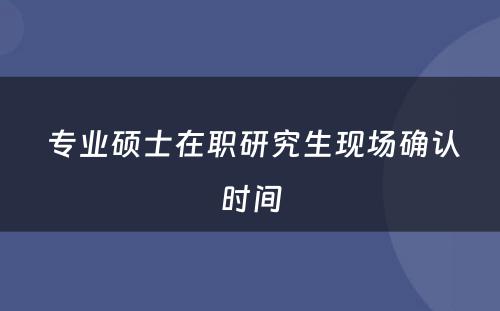 专业硕士在职研究生现场确认时间